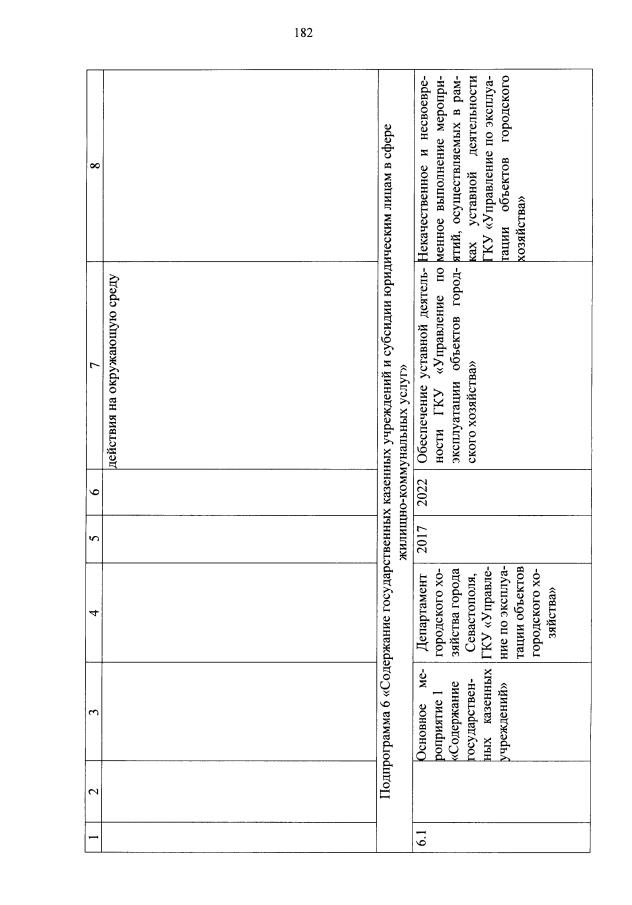 182

| 1 | 2 | 3 | 4 | 5 | 6 | 7 | 8 |
|---|---|---|---|---|---|---|---|
| | | | | | | действия на окружающую среду | |
| Подпрограмма 6 «Содержание государственных казенных учреждений и субсидии юридическим лицам в сфере жилищно-коммунальных услуг» | | | | | | | |
| 6.1 | | Основное мероприятие 1 «Содержание государственных казенных учреждений» | Департамент городского хозяйства города Севастополя, ГКУ «Управление по эксплуатации объектов городского хозяйства» | 2017 | 2022 | Обеспечение уставной деятельности ГКУ «Управление по эксплуатации объектов городского хозяйства» | Некачественное и несвоевременное выполнение мероприятий, осуществляемых в рамках уставной деятельности ГКУ «Управление по эксплуатации объектов городского хозяйства» |